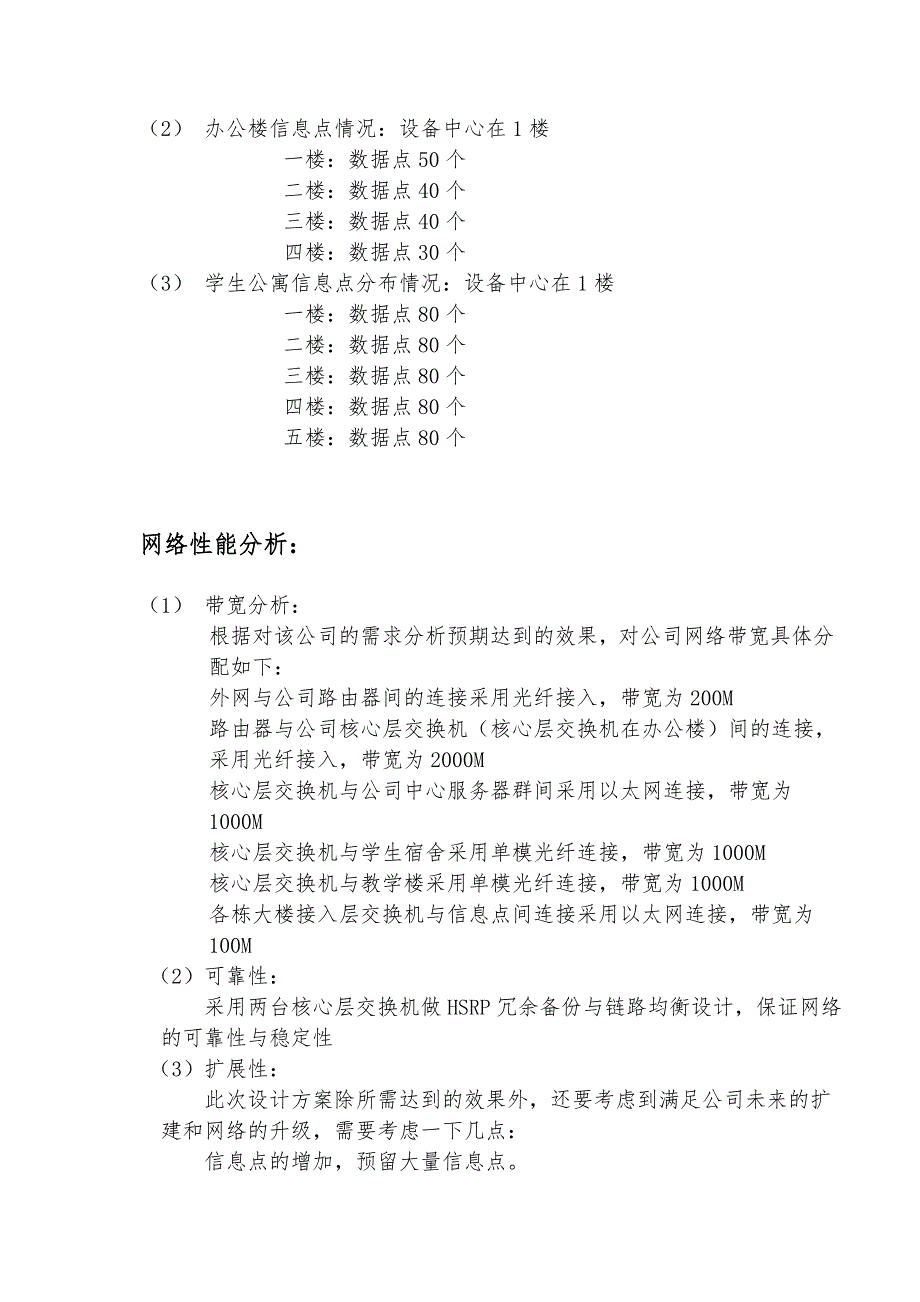 （2） 办公楼信息点情况：设备中心在 1 楼
一楼：数据点 50 个
二楼：数据点 40 个
三楼：数据点 40 个
四楼：数据点 30 个
（3） 学生公寓信息点分布情况：设备中心在 1 楼
一楼：数据点 80 个
二楼：数据点 80 个
三楼：数据点 80 个
四楼：数据点 80 个
五楼：数据点 80 个

网络性能分析：

（1） 带宽分析：
根据对该公司的需求分析预期达到的效果，对公司网络带宽具体分配如下：
外网与公司路由器间的连接采用光纤接入，带宽为 200M
路由器与公司核心层交换机（核心层交换机在办公楼）间的连接，采用光纤接入，带宽为 2000M
核心层交换机与公司中心服务器群间采用以太网连接，带宽为 1000M
核心层交换机与学生宿舍采用单模光纤连接，带宽为 1000M
核心层交换机与教学楼采用单模光纤连接，带宽为 1000M
各栋大楼接入层交换机与信息点间连接采用以太网连接，带宽为 100M
（2）可靠性：
采用两台核心层交换机做 HSRP 冗余备份与链路均衡设计，保证网络的可靠性与稳定性
（3）扩展性：
此次设计方案除所需达到的效果外，还要考虑到满足公司未来的扩建和网络的升级，需要考虑一下几点：
信息点的增加，预留大量信息点。